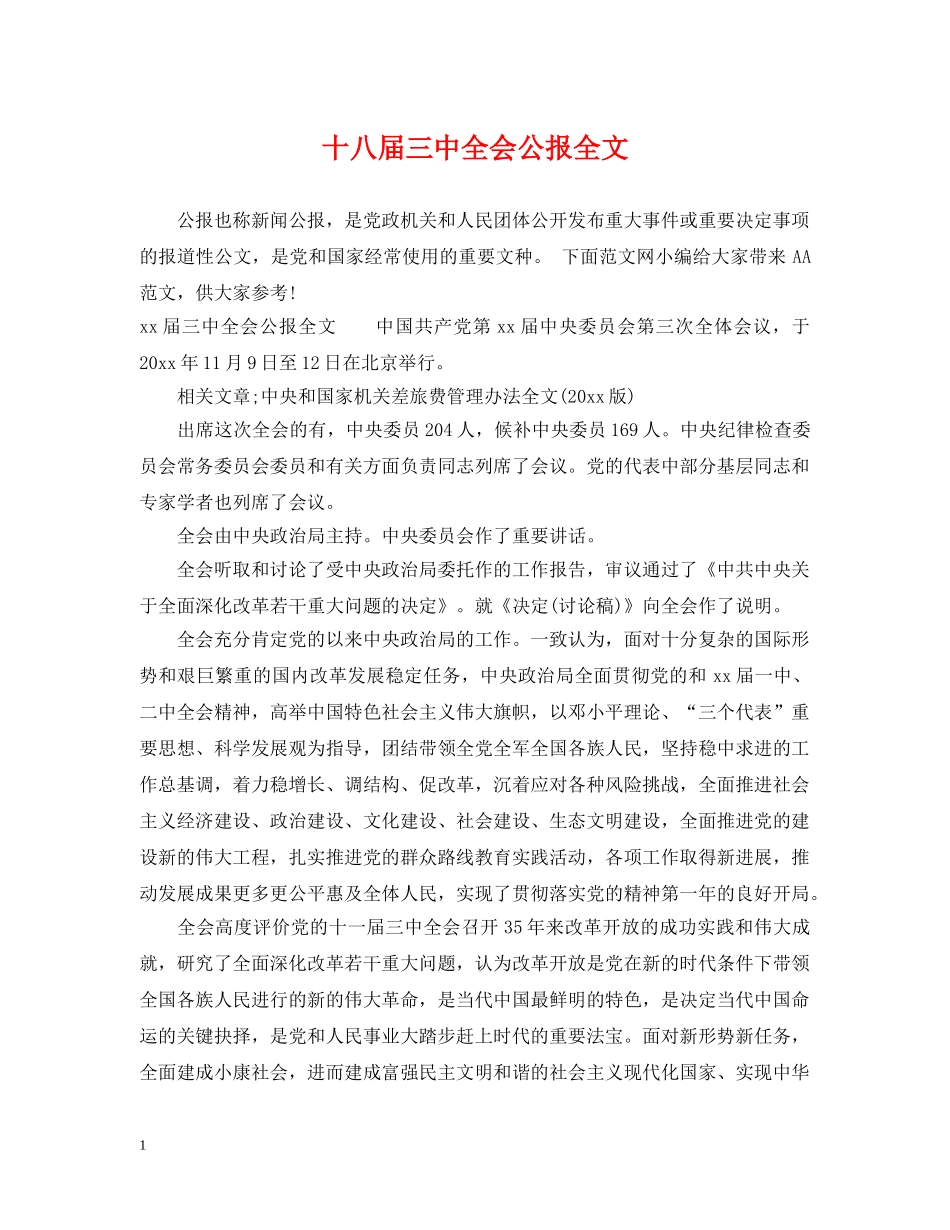 十八届三中全会公报全文

公报也称新闻公报，是党政机关和人民团体公开发布重大事件或重要决定事项的报道性公文，是党和国家经常使用的重要文种。 下面范文网小编给大家带来AA范文，供大家参考!

xx届三中全会公报全文　　中国共产党第xx届中央委员会第三次全体会议，于20xx年11月9日至12日在北京举行。

相关文章;中央和国家机关差旅费管理办法全文(20xx版)

出席这次全会的有，中央委员204人，候补中央委员169人。中央纪律检查委员会常务委员会委员和有关方面负责同志列席了会议。党的代表中部分基层同志和专家学者也列席了会议。

全会由中央政治局主持。中央委员会作了重要讲话。

全会听取和讨论了受中央政治局委托作的工作报告，审议通过了《中共中央关于全面深化改革若干重大问题的决定》。就《决定(讨论稿)》向全会作了说明。

全会充分肯定党的以来中央政治局的工作。一致认为，面对十分复杂的国际形势和艰巨繁重的国内改革发展稳定任务，中央政治局全面贯彻党的和xx届一中、二中全会精神，高举中国特色社会主义伟大旗帜，以邓小平理论、“三个代表”重要思想、科学发展观为指导，团结带领全党全军全国各族人民，坚持稳中求进的工作总基调，着力稳增长、调结构、促改革，沉着应对各种风险挑战，全面推进社会主义经济建设、政治建设、文化建设、社会建设、生态文明建设，全面推进党的建设新的伟大工程，扎实推进党的群众路线教育实践活动，各项工作取得新进展，推动发展成果更多更公平惠及全体人民，实现了贯彻落实党的精神第一年的良好开局。

全会高度评价党的十一届三中全会召开35年来改革开放的成功实践和伟大成就，研究了全面深化改革若干重大问题，认为改革开放是党在新的时代条件下带领全国各族人民进行的新的伟大革命，是当代中国最鲜明的特色，是决定当代中国命运的关键抉择，是党和人民事业大踏步赶上时代的重要法宝。面对新形势新任务，全面建成小康社会，进而建成富强民主文明和谐的社会主义现代化国家、实现中华

1